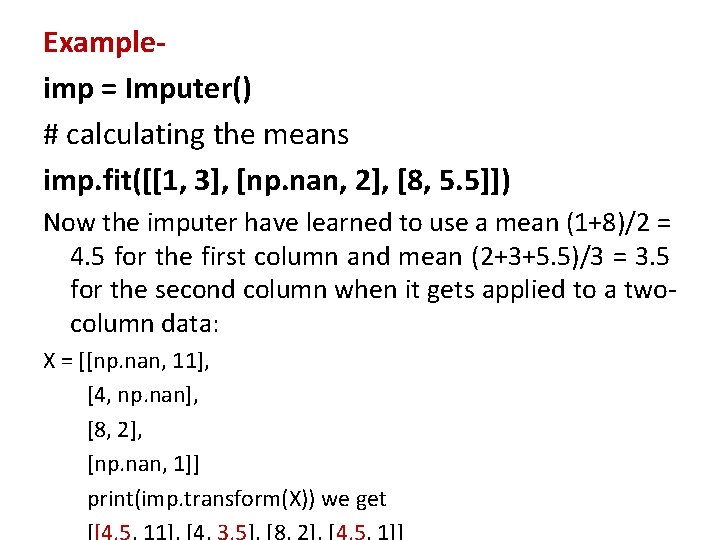 Example-

imp = Imputer()

# calculating the means

imp.fit([[1, 3], [np.nan, 2], [8, 5.5]])

Now the imputer have learned to use a mean (1+8)/2 = 4.5 for the first column and mean (2+3+5.5)/3 = 3.5 for the second column when it gets applied to a two-column data:

X = [[np.nan, 11],
[4, np.nan],
[8, 2],
[np.nan, 1]]
print(imp.transform(X)) we get
[[4.5, 11], [4, 3.5], [8, 2], [4.5, 1]]